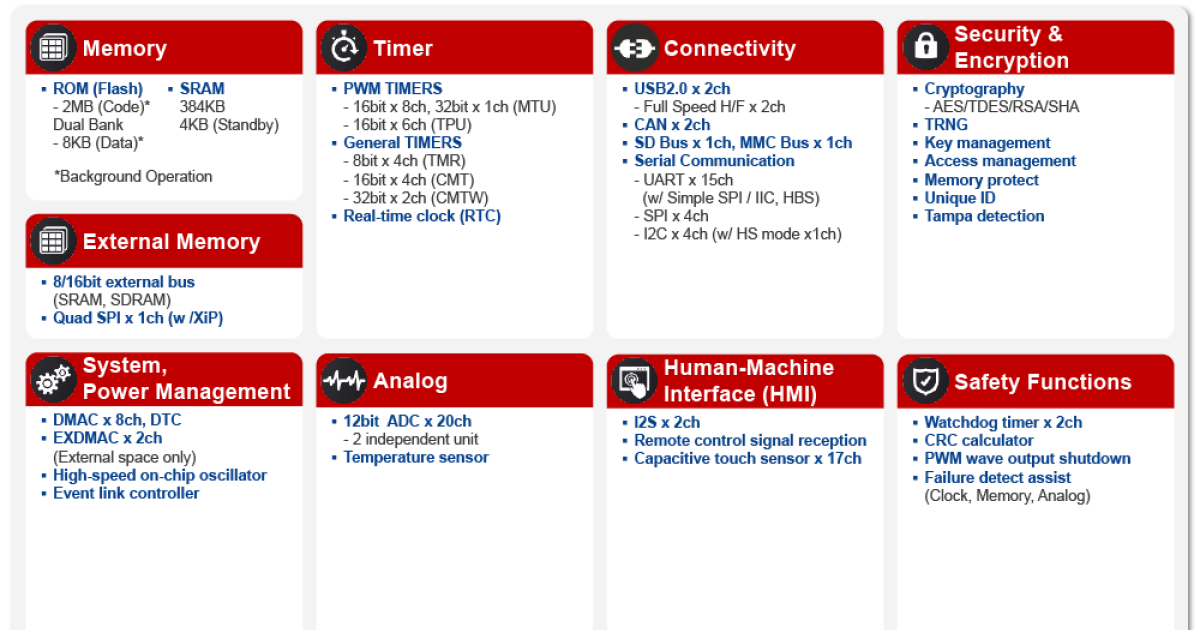 Memory

▪ ROM (Flash)
- 2MB (Code)*
Dual Bank
- 8KB (Data)*

▪ SRAM
384KB
4KB (Standby)

*Background Operation

External Memory

▪ 8/16bit external bus
(SRAM, SDRAM)
▪ Quad SPI x 1ch (w /XiP)

Timer

▪ PWM TIMERS
- 16bit x 8ch, 32bit x 1ch (MTU)
- 16bit x 6ch (TPU)
▪ General TIMERS
- 8bit x 4ch (TMR)
- 16bit x 4ch (CMT)
- 32bit x 2ch (CMTW)
▪ Real-time clock (RTC)

Connectivity

▪ USB2.0 x 2ch
- Full Speed H/F x 2ch
▪ CAN x 2ch
▪ SD Bus x 1ch, MMC Bus x 1ch
▪ Serial Communication
- UART x 15ch
(w/ Simple SPI / IIC, HBS)
- SPI x 4ch
- I2C x 4ch (w/ HS mode x1ch)

Security & Encryption

▪ Cryptography
- AES/TDES/RSA/SHA
▪ TRNG
▪ Key management
▪ Access management
▪ Memory protect
▪ Unique ID
▪ Tampa detection

System, Power Management

▪ DMAC x 8ch, DTC
▪ EXDMAC x 2ch
(External space only)
▪ High-speed on-chip oscillator
▪ Event link controller

Analog

▪ 12bit ADC x 20ch
- 2 independent unit
▪ Temperature sensor

Human-Machine Interface (HMI)

▪ I2S x 2ch
▪ Remote control signal reception
▪ Capacitive touch sensor x 17ch

Safety Functions

▪ Watchdog timer x 2ch
▪ CRC calculator
▪ PWM wave output shutdown
▪ Failure detect assist
(Clock, Memory, Analog)